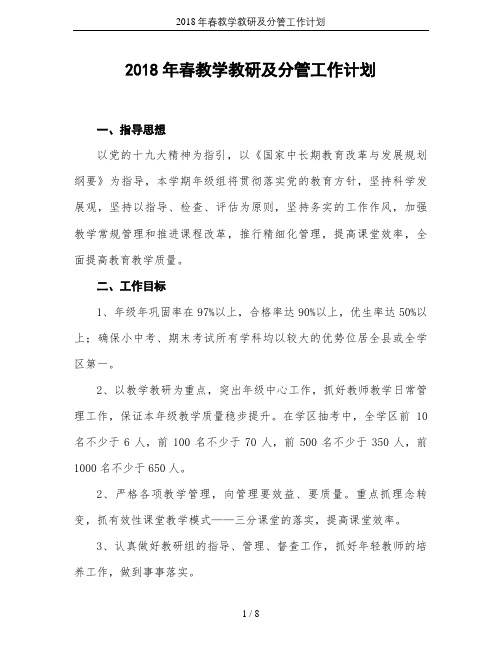 2018年春教学教研及分管工作计划

2018年春教学教研及分管工作计划

一、指导思想

以党的十九大精神为指引，以《国家中长期教育改革与发展规划纲要》为指导，本学期年级组将贯彻落实党的教育方针，坚持科学发展观，坚持以指导、检查、评估为原则，坚持务实的工作作风，加强教学常规管理和推进课程改革，推行精细化管理，提高课堂效率，全面提高教育教学质量。

二、工作目标

1、年级年巩固率在97%以上，合格率达90%以上，优生率达50%以上；确保小中考、期末考试所有学科均以较大的优势位居全县或全学区第一。

2、以教学教研为重点，突出年级中心工作，抓好教师教学日常管理工作，保证本年级教学质量稳步提升。在学区抽考中，全学区前10名不少于6人，前100名不少于70人，前500名不少于350人，前1000名不少于650人。

2、严格各项教学管理，向管理要效益、要质量。重点抓理念转变，抓有效性课堂教学模式——三分课堂的落实，提高课堂效率。

3、认真做好教研组的指导、管理、督查工作，抓好年轻教师的培养工作，做到事事落实。

1 / 8